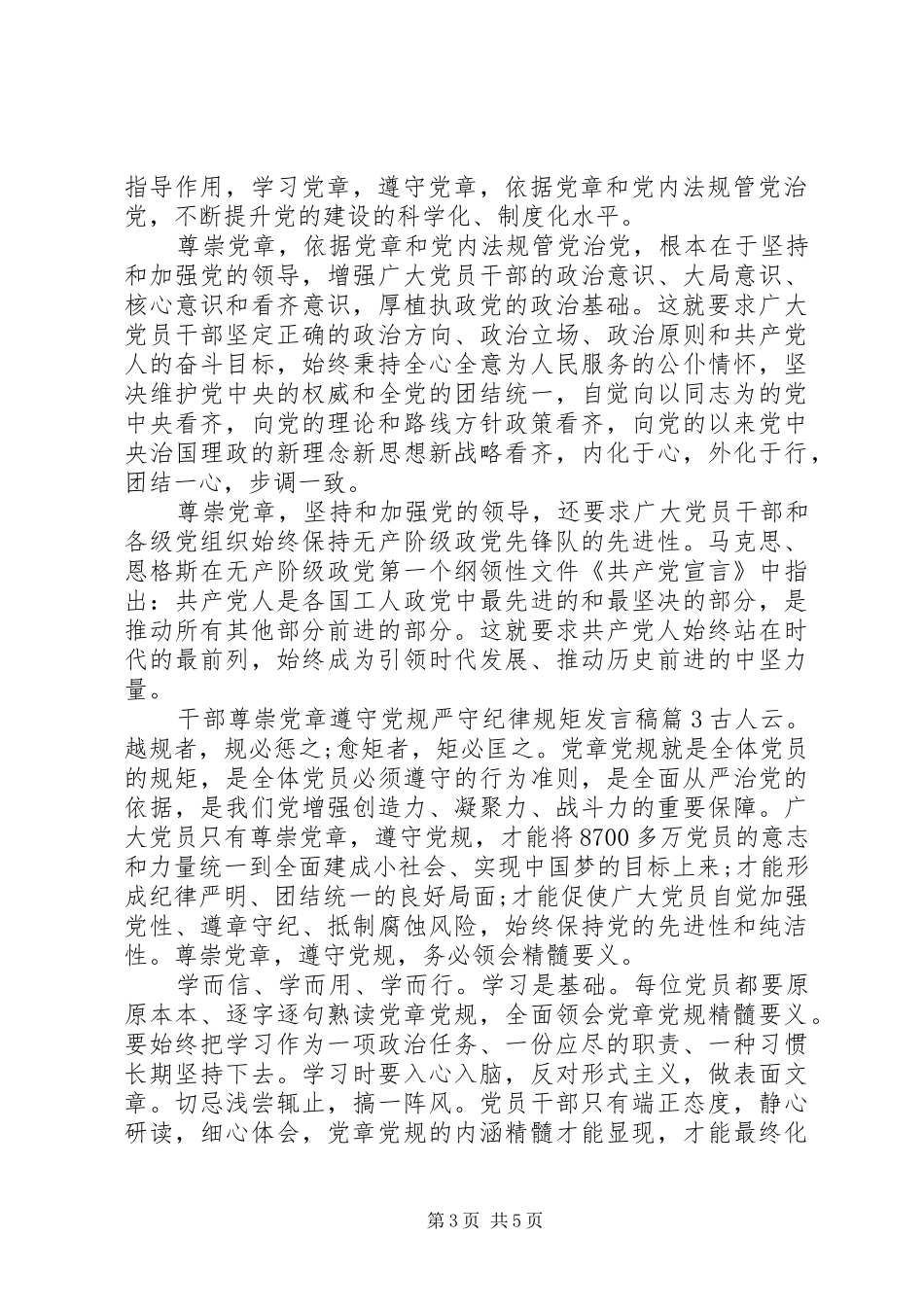 指导作用，学习党章，遵守党章，依据党章和党内法规管党治党，不断提升党的建设的科学化、制度化水平。

尊崇党章，依据党章和党内法规管党治党，根本在于坚持和加强党的领导，增强广大党员干部的政治意识、大局意识、核心意识和看齐意识，厚植执政党的政治基础。这就要求广大党员干部坚定正确的政治方向、政治立场、政治原则和共产党人的奋斗目标，始终秉持全心全意为人民服务的公仆情怀，坚决维护党中央的权威和全党的团结统一，自觉向以同志为的党中央看齐，向党的理论和路线方针政策看齐，向党的以来党中央治国理政的新理念新思想新战略看齐，内化于心，外化于行，团结一心，步调一致。

尊崇党章，坚持和加强党的领导，还要求广大党员干部和各级党组织始终保持无产阶级政党先锋队的先进性。马克思、恩格斯在无产阶级政党第一个纲领性文件《共产党宣言》中指出：共产党人是各国工人政党中最先进的和最坚决的部分，是推动所有其他部分前进的部分。这就要求共产党人始终站在时代的最前列，始终成为引领时代发展、推动历史前进的中坚力量。

干部尊崇党章遵守党规严守纪律规矩发言稿篇3古人云。越规者，规必惩之;愈矩者，矩必匡之。党章党规就是全体党员的规矩，是全体党员必须遵守的行为准则，是全面从严治党的依据，是我们党增强创造力、凝聚力、战斗力的重要保障。广大党员只有尊崇党章，遵守党规，才能将8700多万党员的意志和力量统一到全面建成小社会、实现中国梦的目标上来;才能形成纪律严明、团结统一的良好局面;才能促使广大党员自觉加强党性、遵章守纪、抵制腐蚀风险，始终保持党的先进性和纯洁性。尊崇党章，遵守党规，务必领会精髓要义。

学而信、学而用、学而行。学习是基础。每位党员都要原原本本、逐字逐句熟读党章党规，全面领会党章党规精髓要义。要始终把学习作为一项政治任务、一份应尽的职责、一种习惯长期坚持下去。学习时要入心入脑，反对形式主义，做表面文章。切忌浅尝辄止，搞一阵风。党员干部只有端正态度，静心研读，细心体会，党章党规的内涵精髓才能显现，才能最终化

第3页 共5页